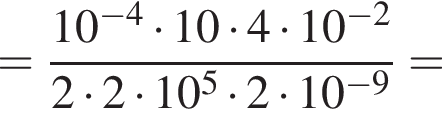 $= \frac{10^{-4} \cdot 10 \cdot 4 \cdot 10^{-2}}{2 \cdot 2 \cdot 10^{5} \cdot 2 \cdot 10^{-9}} =$